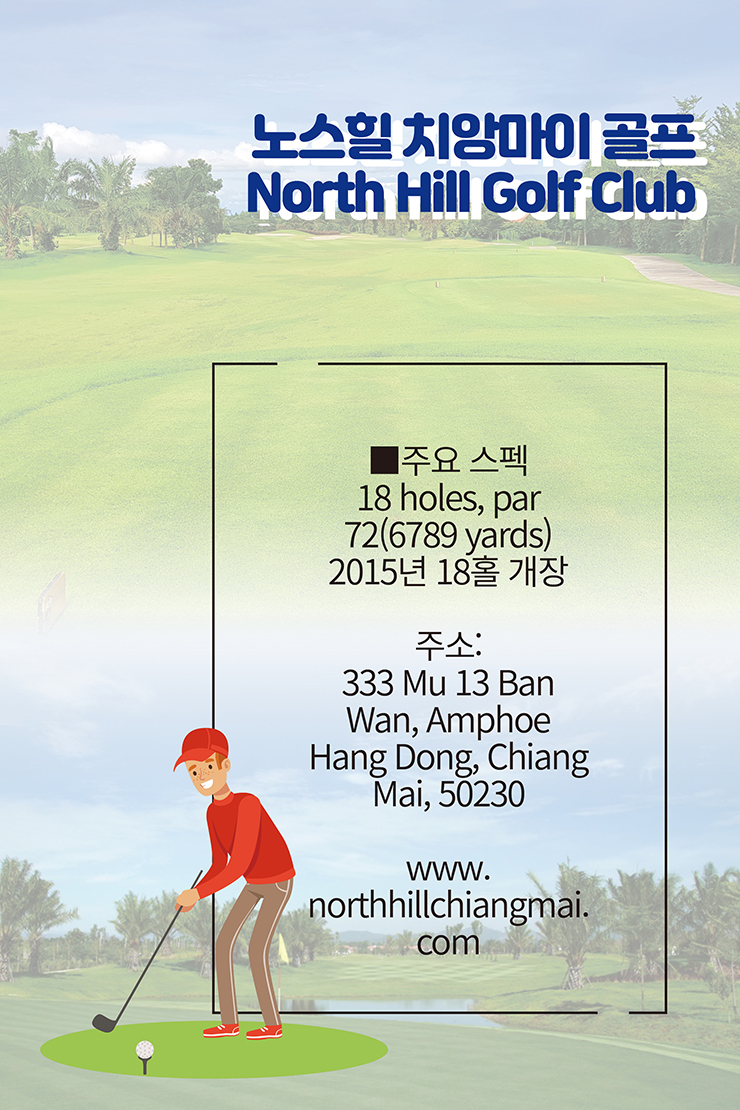 노스힐 치앙마이 골프
North Hill Golf Club

■주요 스펙
18 holes, par 72(6789 yards)
2015년 18홀 개장

주소:
333 Mu 13 Ban Wan, Amphoe Hang Dong, Chiang Mai, 50230

www.northhillchiangmai.com